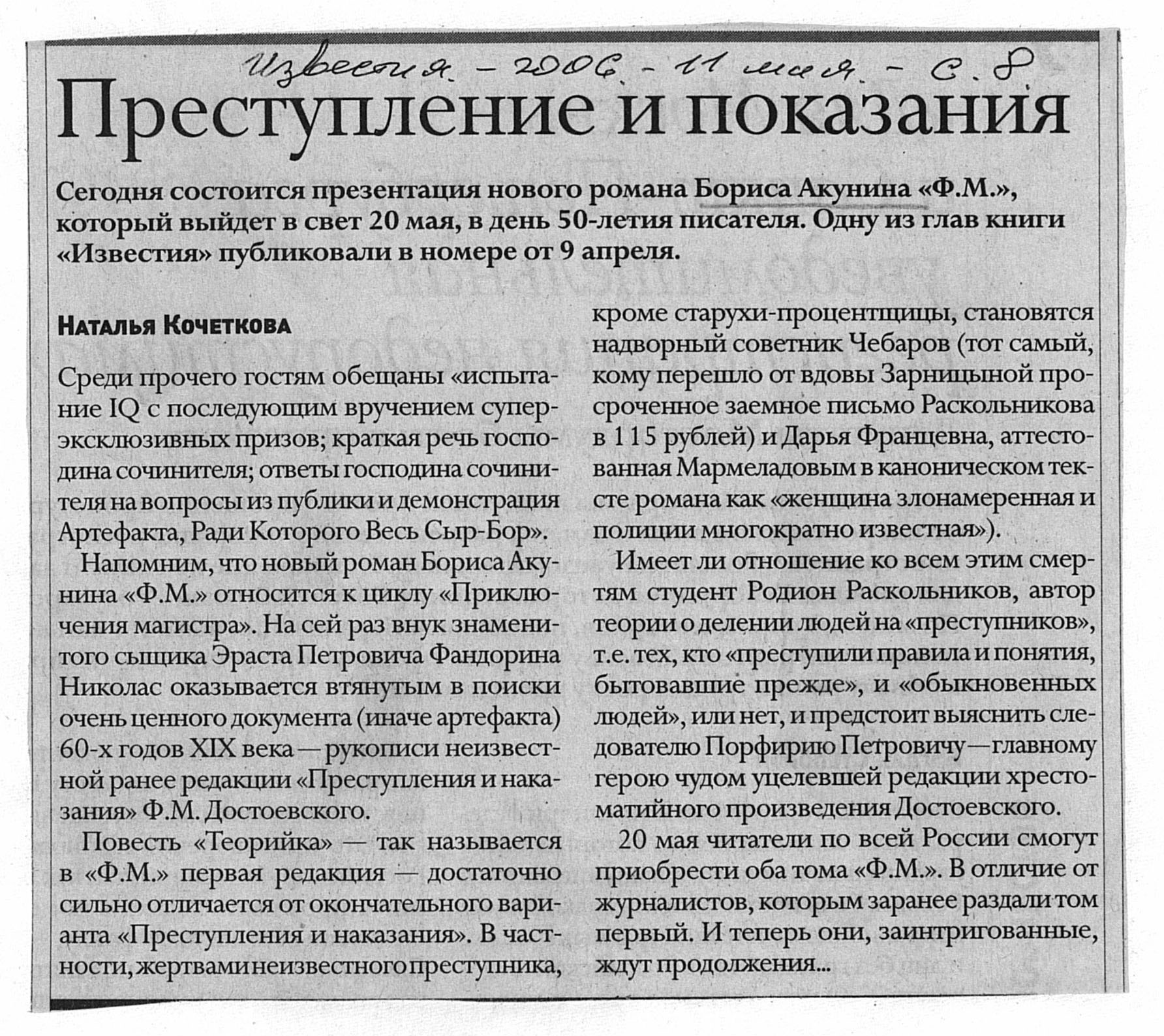 Известия. – 2006. – 11 мая. – С. 8

Преступление и показания

Сегодня состоится презентация нового романа Бориса Акунина «Ф.М.», который выйдет в свет 20 мая, в день 50-летия писателя. Одну из глав книги «Известия» публиковали в номере от 9 апреля.

Наталья Кочеткова

Среди прочего гостям обещаны «испытание IQ с последующим вручением суперэксклюзивных призов; краткая речь господина сочинителя; ответы господина сочинителя на вопросы из публики и демонстрация Артефакта, Ради Которого Весь Сыр-Бор».

Напомним, что новый роман Бориса Акунина «Ф.М.» относится к циклу «Приключения магистра». На сей раз внук знаменитого сыщика Эраста Петровича Фандорина Николас оказывается втянутым в поиски очень ценного документа (иначе артефакта) 60-х годов XIX века — рукописи неизвестной ранее редакции «Преступления и наказания» Ф.М. Достоевского.

Повесть «Теорийка» — так называется в «Ф.М.» первая редакция — достаточно сильно отличается от окончательного варианта «Преступления и наказания». В частности, жертвами неизвестного преступника, кроме старухи-процентщицы, становятся надворный советник Чебаров (тот самый, кому перешло от вдовы Зарницыной просроченное заемное письмо Раскольникова в 115 рублей) и Дарья Францевна, аттестованная Мармеладовым в каноническом тексте романа как «женщина злонамеренная и полиции многократно известная»).

Имеет ли отношение ко всем этим смертям студент Родион Раскольников, автор теории о делении людей на «преступников», т.е. тех, кто «преступили правила и понятия, бытовавшие прежде», и «обыкновенных людей», или нет, и предстоит выяснить следователю Порфирию Петровичу — главному герою чудом уцелевшей редакции хрестоматийного произведения Достоевского.

20 мая читатели по всей России смогут приобрести оба тома «Ф.М.». В отличие от журналистов, которым заранее раздали том первый. И теперь они, заинтригованные, ждут продолжения...